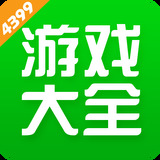 4399

游戏
大全